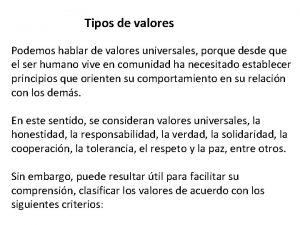 Tipos de valores

Podemos hablar de valores universales, porque desde que el ser humano vive en comunidad ha necesitado establecer principios que orienten su comportamiento en su relación con los demás.

En este sentido, se consideran valores universales, la honestidad, la responsabilidad, la verdad, la solidaridad, la cooperación, la tolerancia, el respeto y la paz, entre otros.

Sin embargo, puede resultar útil para facilitar su comprensión, clasificar los valores de acuerdo con los siguientes criterios: